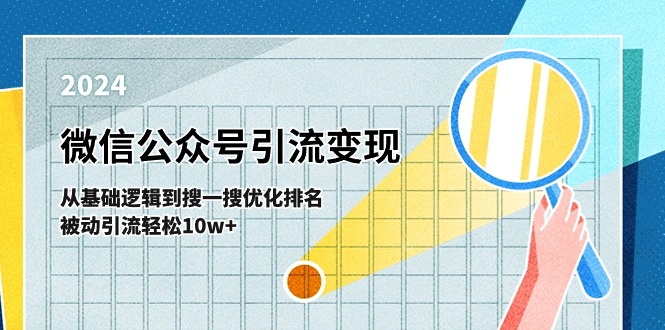 2024

微信公众号引流变现

从基础逻辑到搜一搜优化排名
被动引流轻松10w+